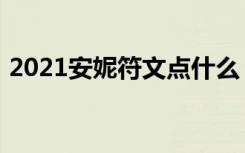 2021安妮符文点什么